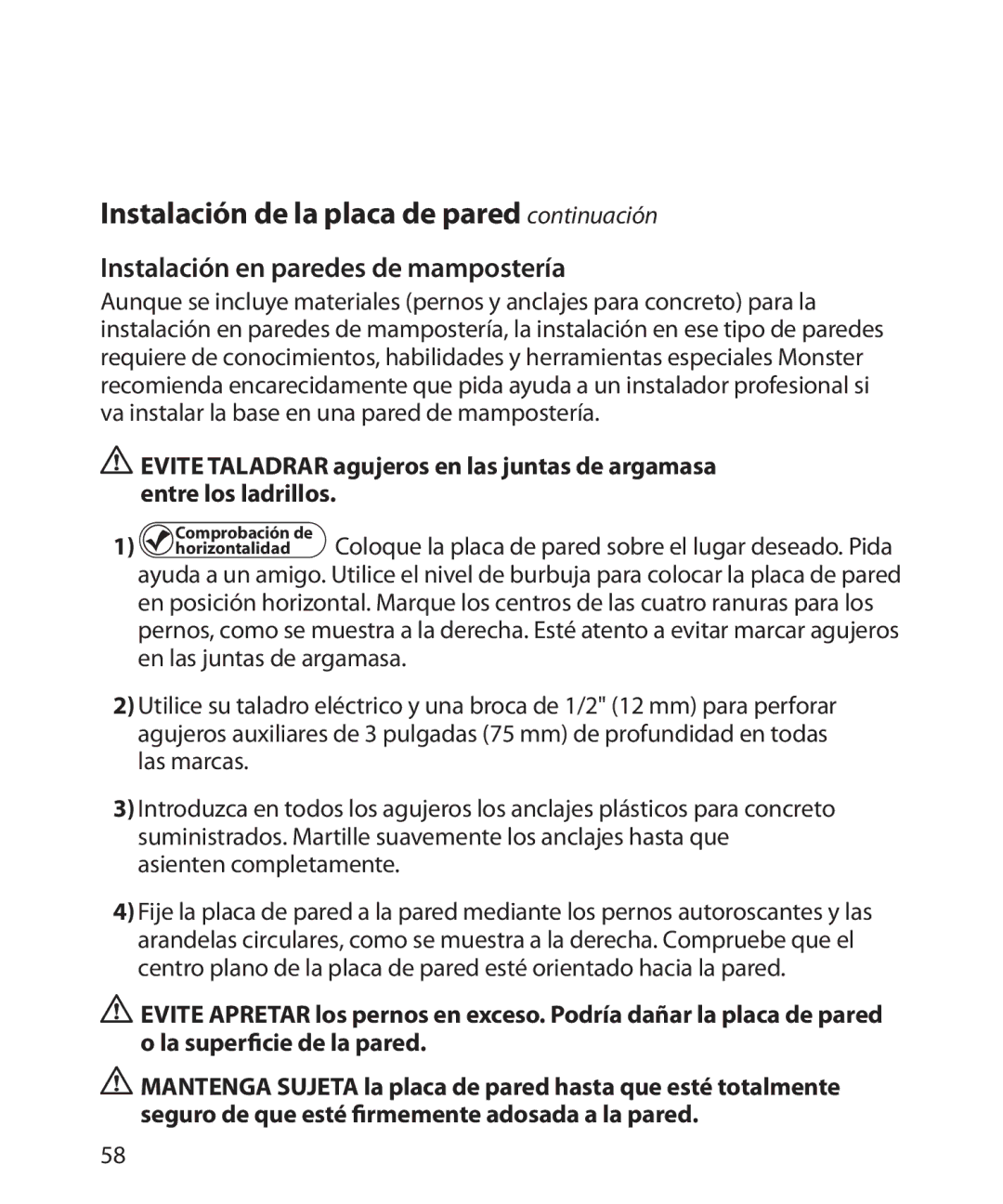 Instalación de la placa de pared continuación

Instalación en paredes de mampostería

Aunque se incluye materiales (pernos y anclajes para concreto) para la instalación en paredes de mampostería, la instalación en ese tipo de paredes requiere de conocimientos, habilidades y herramientas especiales Monster recomienda encarecidamente que pida ayuda a un instalador profesional si va instalar la base en una pared de mampostería.

EVITE TALADRAR agujeros en las juntas de argamasa entre los ladrillos.

1) Comprobación de horizontalidad Coloque la placa de pared sobre el lugar deseado. Pida ayuda a un amigo. Utilice el nivel de burbuja para colocar la placa de pared en posición horizontal. Marque los centros de las cuatro ranuras para los pernos, como se muestra a la derecha. Esté atento a evitar marcar agujeros en las juntas de argamasa.

2) Utilice su taladro eléctrico y una broca de 1/2" (12 mm) para perforar agujeros auxiliares de 3 pulgadas (75 mm) de profundidad en todas las marcas.

3) Introduzca en todos los agujeros los anclajes plásticos para concreto suministrados. Martille suavemente los anclajes hasta que asienten completamente.

4) Fije la placa de pared a la pared mediante los pernos autoroscantes y las arandelas circulares, como se muestra a la derecha. Compruebe que el centro plano de la placa de pared esté orientado hacia la pared.

EVITE APRETAR los pernos en exceso. Podría dañar la placa de pared o la superficie de la pared.

MANTENGA SUJETA la placa de pared hasta que esté totalmente seguro de que esté firmemente adosada a la pared.

58